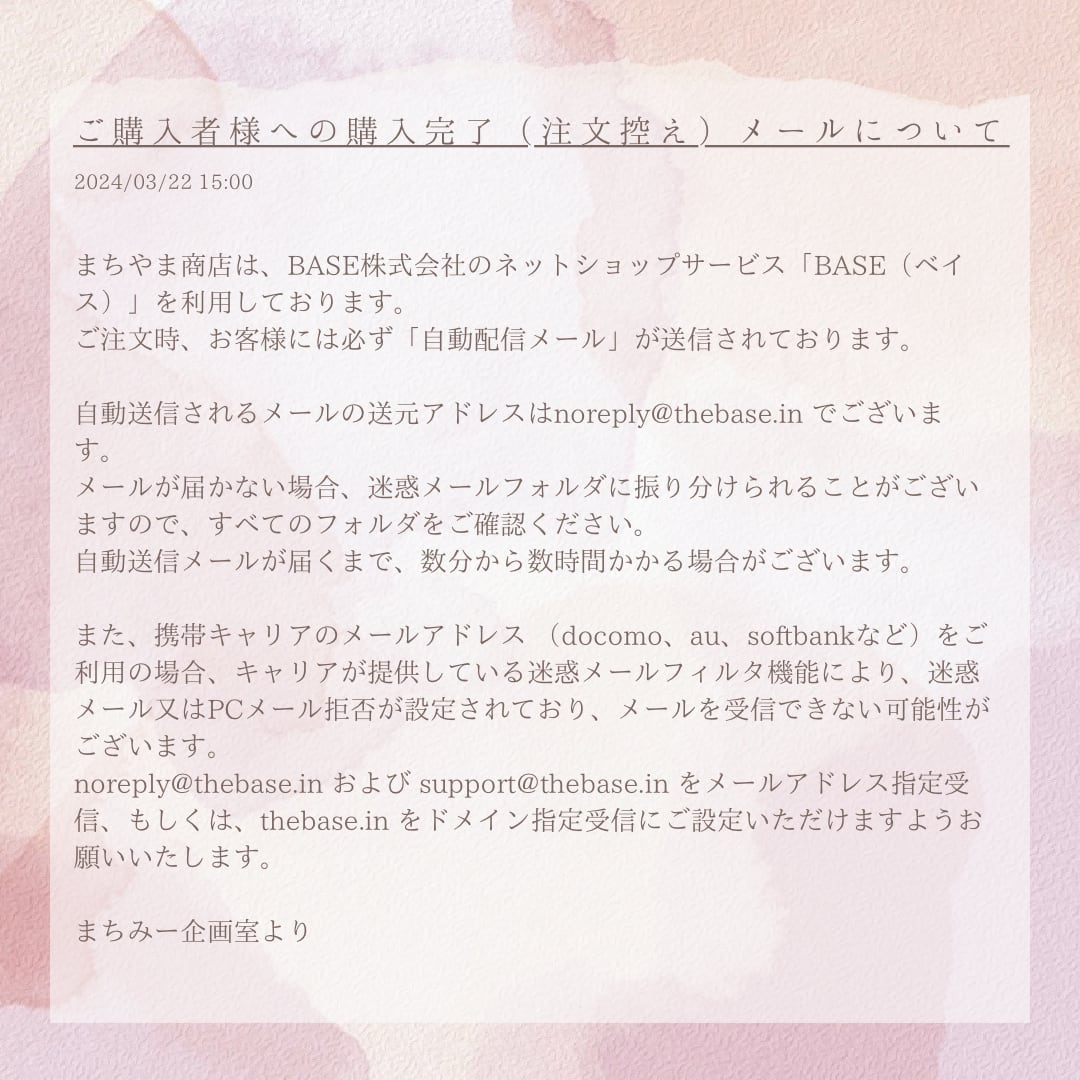 ご購入者様への購入完了（注文控え）メールについて

2024/03/22 15:00

まちやま商店は、BASE株式会社のネットショップサービス「BASE（ベイス）」を利用しております。
ご注文時、お客様には必ず「自動配信メール」が送信されております。

自動送信されるメールの送元アドレスはnoreply@thebase.in でございます。
メールが届かない場合、迷惑メールフォルダに振り分けられることがございますので、すべてのフォルダをご確認ください。
自動送信メールが届くまで、数分から数時間かかる場合がございます。

また、携帯キャリアのメールアドレス（docomo、au、softbankなど）をご利用の場合、キャリアが提供している迷惑メールフィルタ機能により、迷惑メール又はPCメール拒否が設定されており、メールを受信できない可能性がございます。
noreply@thebase.in および support@thebase.in をメールアドレス指定受信、もしくは、thebase.in をドメイン指定受信にご設定いただけますようお願いいたします。

まちみー企画室より